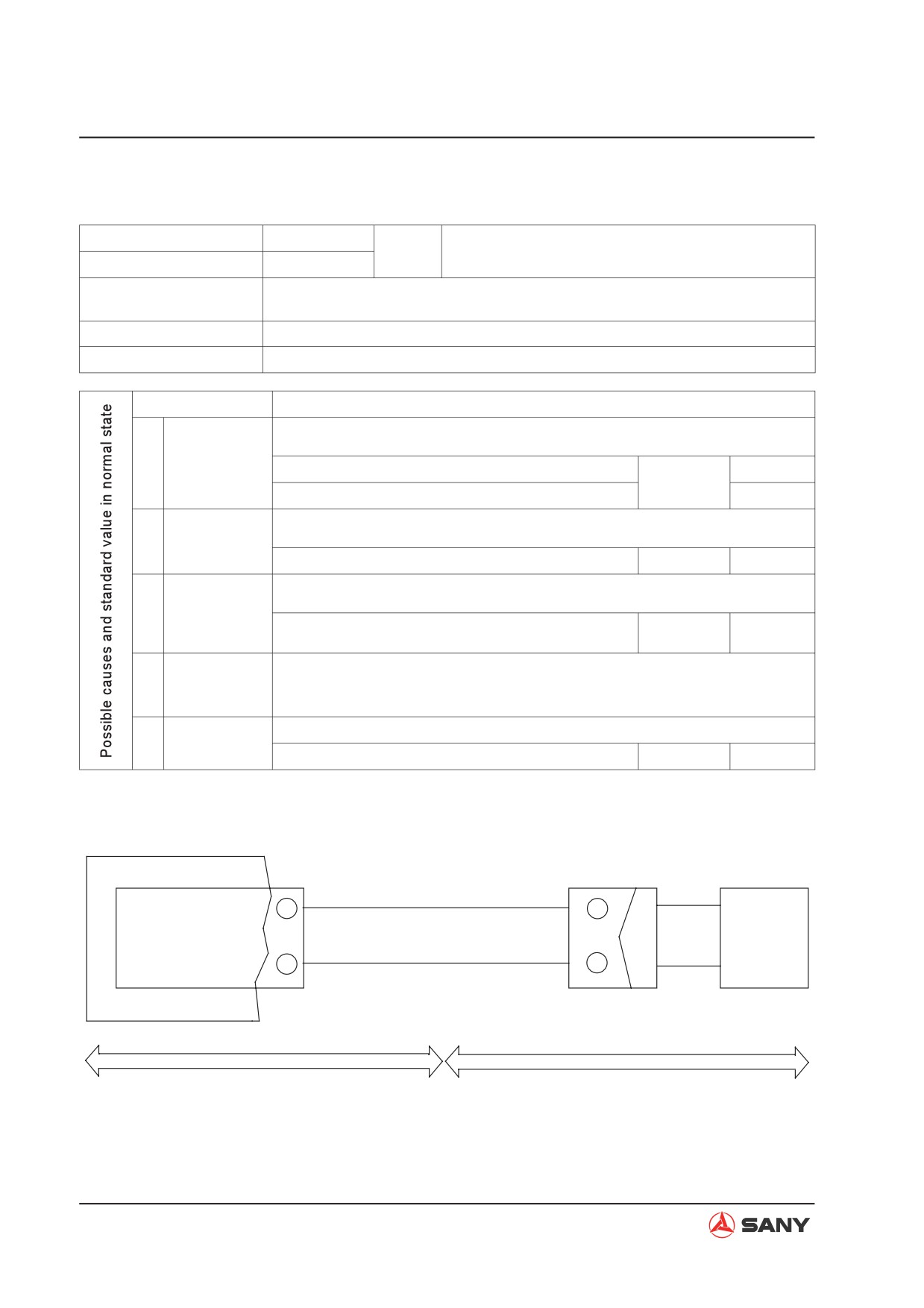 Possible causes and standard value in normal state

SANY